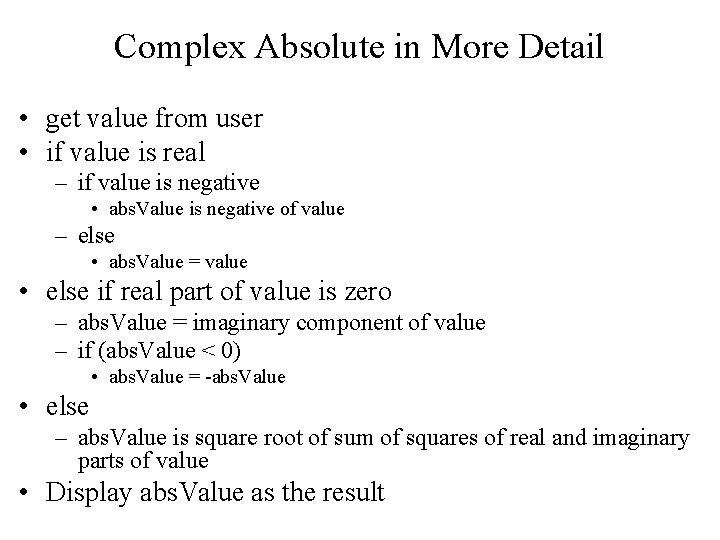 Complex Absolute in More Detail

• get value from user
• if value is real
  – if value is negative
    • absValue is negative of value
  – else
    • absValue = value
• else if real part of value is zero
  – absValue = imaginary component of value
  – if (absValue < 0)
    • absValue = -absValue
• else
  – absValue is square root of sum of squares of real and imaginary parts of value
• Display absValue as the result